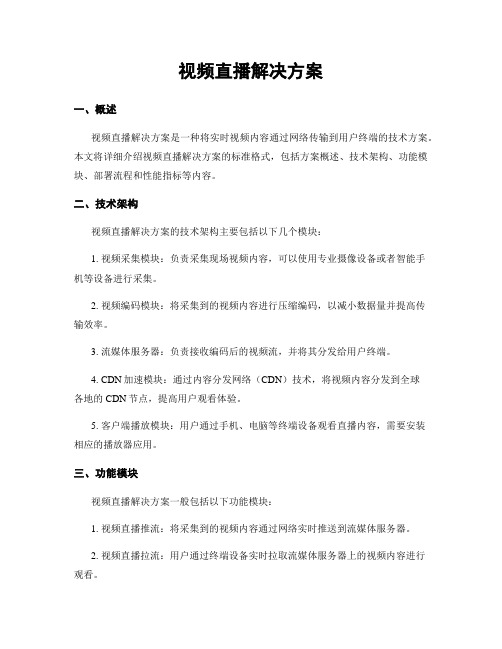 视频直播解决方案

一、概述

视频直播解决方案是一种将实时视频内容通过网络传输到用户终端的技术方案。本文将详细介绍视频直播解决方案的标准格式，包括方案概述、技术架构、功能模块、部署流程和性能指标等内容。

二、技术架构

视频直播解决方案的技术架构主要包括以下几个模块：

1. 视频采集模块：负责采集现场视频内容，可以使用专业摄像设备或者智能手机等设备进行采集。

2. 视频编码模块：将采集到的视频内容进行压缩编码，以减小数据量并提高传输效率。

3. 流媒体服务器：负责接收编码后的视频流，并将其分发给用户终端。

4. CDN 加速模块：通过内容分发网络（CDN）技术，将视频内容分发到全球各地的 CDN 节点，提高用户观看体验。

5. 客户端播放模块：用户通过手机、电脑等终端设备观看直播内容，需要安装相应的播放器应用。

三、功能模块

视频直播解决方案一般包括以下功能模块：

1. 视频直播推流：将采集到的视频内容通过网络实时推送到流媒体服务器。

2. 视频直播拉流：用户通过终端设备实时拉取流媒体服务器上的视频内容进行观看。